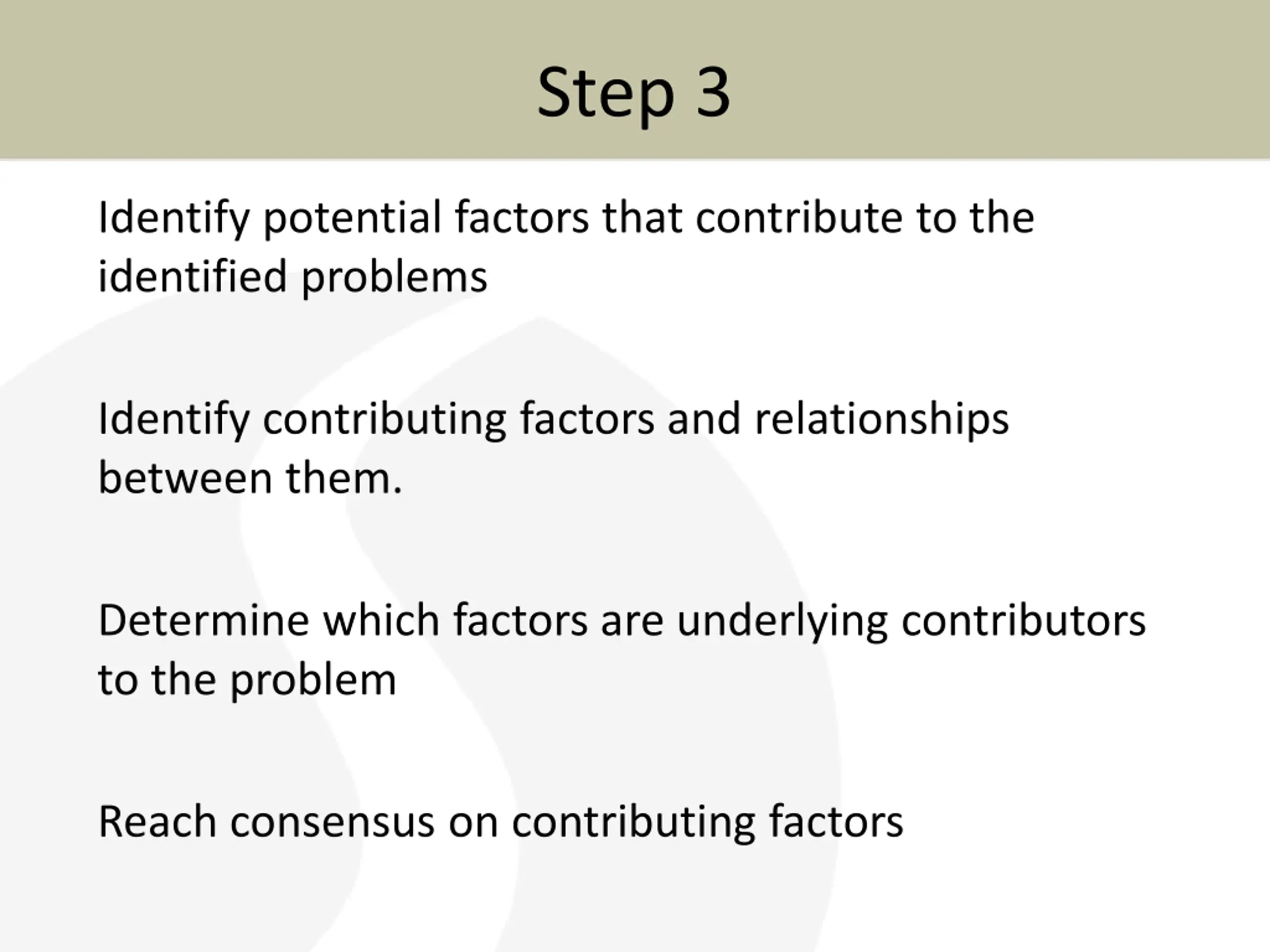 Step 3

Identify potential factors that contribute to the identified problems

Identify contributing factors and relationships between them.

Determine which factors are underlying contributors to the problem

Reach consensus on contributing factors